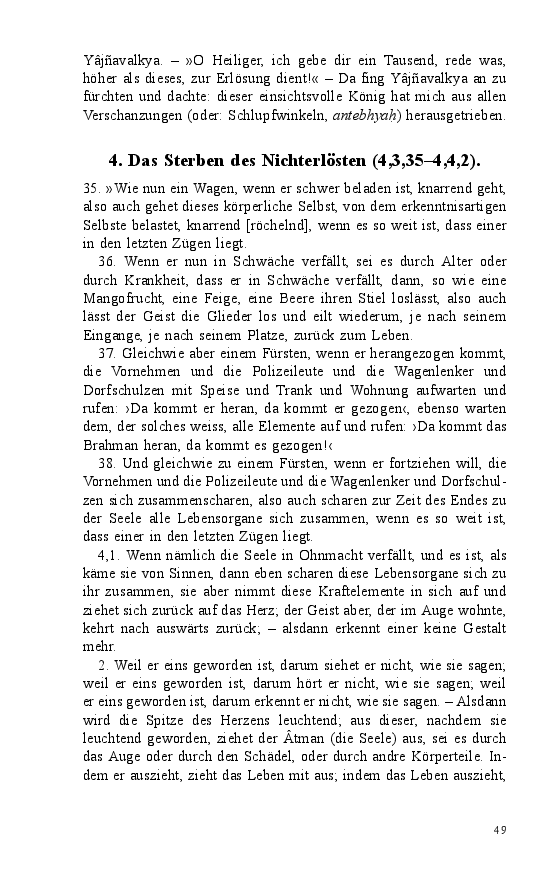 Yâjñavalkya. – »O Heiliger, ich gebe dir ein Tausend, rede was, höher als dieses, zur Erlösung dient!« – Da fing Yâjñavalkya an zu fürchten und dachte: dieser einsichtsvolle König hat mich aus allen Verschanzungen (oder: Schlupfwinkeln, antebhyaḥ) herausgetrieben.

4. Das Sterben des Nichterlösten (4,3,35–4,4,2).

35. »Wie nun ein Wagen, wenn er schwer beladen ist, knarrend geht, also auch gehet dieses körperliche Selbst, von dem erkenntnisartigen Selbste belastet, knarrend [röchelnd], wenn es so weit ist, dass einer in den letzten Zügen liegt.

36. Wenn er nun in Schwäche verfällt, sei es durch Alter oder durch Krankheit, dass er in Schwäche verfällt, dann, so wie eine Mangofrucht, eine Feige, eine Beere ihren Stiel loslässt, also auch lässt der Geist die Glieder los und eilt wiederum, je nach seinem Eingange, je nach seinem Platze, zurück zum Leben.

37. Gleichwie aber einem Fürsten, wenn er herangezogen kommt, die Vornehmen und die Polizeileute und die Wagenlenker und Dorfschulzen mit Speise und Trank und Wohnung aufwarten und rufen: ›Da kommt er heran, da kommt er gezogen‹, ebenso warten dem, der solches weiss, alle Elemente auf und rufen: ›Da kommt das Brahman heran, da kommt es gezogen!‹

38. Und gleichwie zu einem Fürsten, wenn er fortziehen will, die Vornehmen und die Polizeileute und die Wagenlenker und Dorfschulzen sich zusammenscharen, also auch scharen zur Zeit des Endes zu der Seele alle Lebensorgane sich zusammen, wenn es so weit ist, dass einer in den letzten Zügen liegt.

4,1. Wenn nämlich die Seele in Ohnmacht verfällt, und es ist, als käme sie von Sinnen, dann eben scharen diese Lebensorgane sich zu ihr zusammen, sie aber nimmt diese Kraftelemente in sich auf und ziehet sich zurück auf das Herz; der Geist aber, der im Auge wohnte, kehrt nach auswärts zurück; – alsdann erkennt einer keine Gestalt mehr.

2. Weil er eins geworden ist, darum siehet er nicht, wie sie sagen; weil er eins geworden ist, darum hört er nicht, wie sie sagen; weil er eins geworden ist, darum erkennt er nicht, wie sie sagen. – Alsdann wird die Spitze des Herzens leuchtend; aus dieser, nachdem sie leuchtend geworden, ziehet der Âtman (die Seele) aus, sei es durch das Auge oder durch den Schädel, oder durch andre Körperteile. Indem er auszieht, zieht das Leben mit aus; indem das Leben auszieht,

49